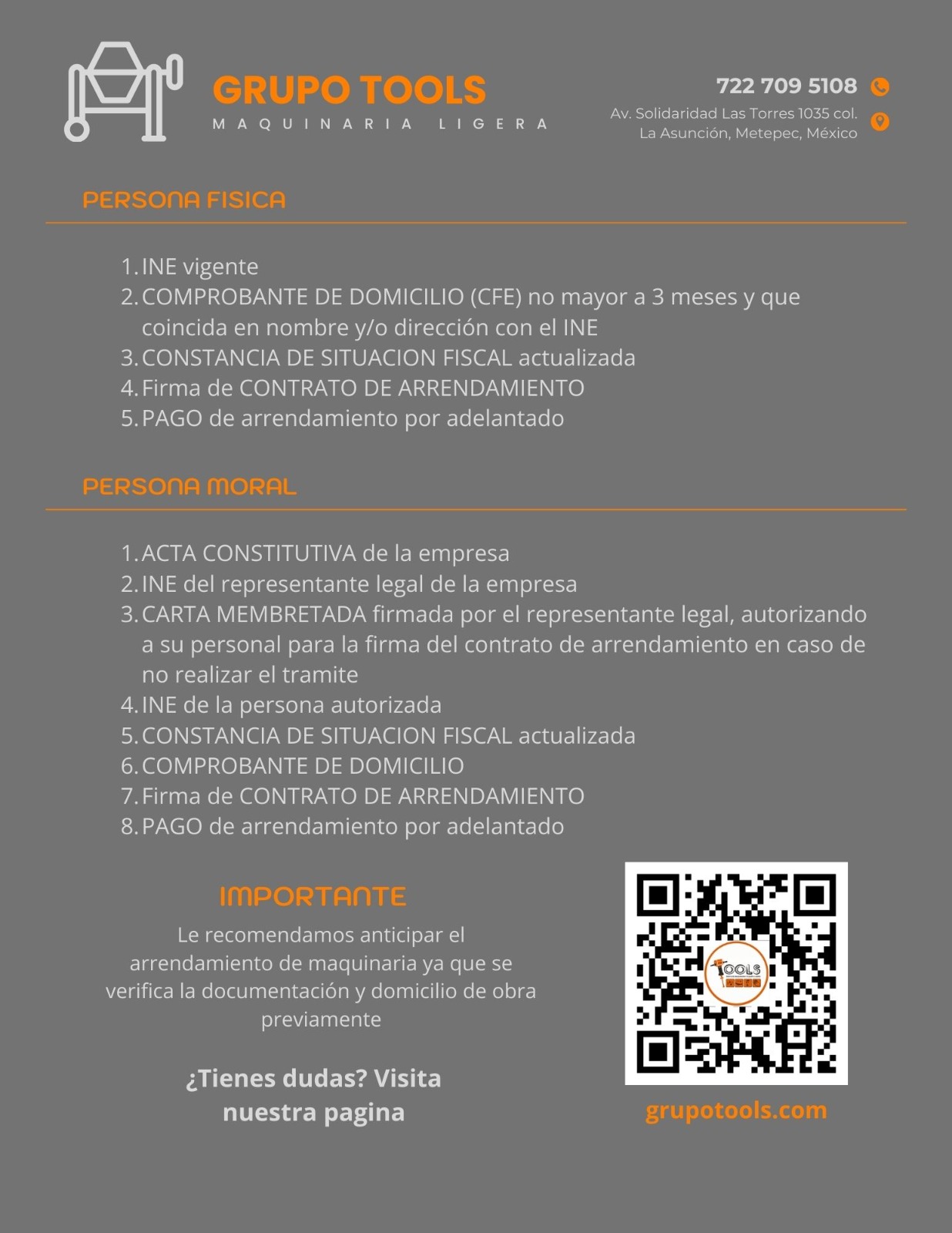 GRUPO TOOLS
MAQUINARIA LIGERA

722 709 5108
Av. Solidaridad Las Torres 1035 col. La Asunción, Metepec, México

PERSONA FISICA

1. INE vigente
2. COMPROBANTE DE DOMICILIO (CFE) no mayor a 3 meses y que coincida en nombre y/o dirección con el INE
3. CONSTANCIA DE SITUACION FISCAL actualizada
4. Firma de CONTRATO DE ARRENDAMIENTO
5. PAGO de arrendamiento por adelantado

PERSONA MORAL

1. ACTA CONSTITUTIVA de la empresa
2. INE del representante legal de la empresa
3. CARTA MEMBRETADA firmada por el representante legal, autorizando a su personal para la firma del contrato de arrendamiento en caso de no realizar el tramite
4. INE de la persona autorizada
5. CONSTANCIA DE SITUACION FISCAL actualizada
6. COMPROBANTE DE DOMICILIO
7. Firma de CONTRATO DE ARRENDAMIENTO
8. PAGO de arrendamiento por adelantado

IMPORTANTE
Le recomendamos anticipar el arrendamiento de maquinaria ya que se verifica la documentación y domicilio de obra previamente

¿Tienes dudas? Visita nuestra pagina

TOOLS

grupotools.com